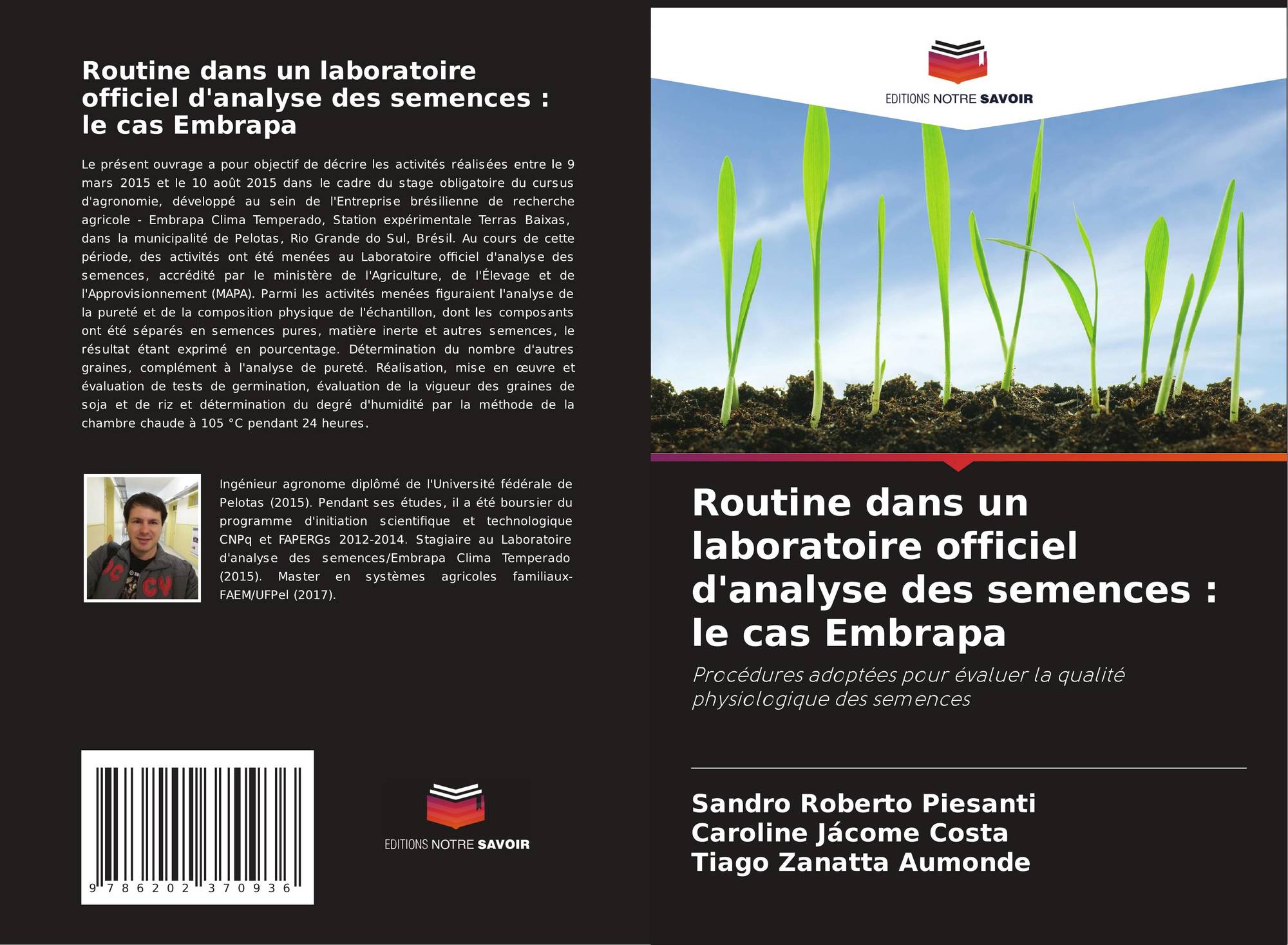 Routine dans un laboratoire officiel d'analyse des semences : le cas Embrapa

Le présent ouvrage a pour objectif de décrire les activités réalisées entre le 9 mars 2015 et le 10 août 2015 dans le cadre du stage obligatoire du cursus d'agronomie, développé au sein de l'Entreprise brésilienne de recherche agricole - Embrapa Clima Temperado, Station expérimentale Terras Baixas, dans la municipalité de Pelotas, Rio Grande do Sul, Brésil. Au cours de cette période, des activités ont été menées au Laboratoire officiel d'analyse des semences, accrédité par le ministère de l'Agriculture, de l'Élevage et de l'Approvisionnement (MAPA). Parmi les activités menées figuraient l'analyse de la pureté et de la composition physique de l'échantillon, dont les composants ont été séparés en semences pures, matière inerte et autres semences, le résultat étant exprimé en pourcentage. Détermination du nombre d'autres graines, complément à l'analyse de pureté. Réalisation, mise en œuvre et évaluation de tests de germination, évaluation de la vigueur des graines de soja et de riz et détermination du degré d'humidité par la méthode de la chambre chaude à 105 °C pendant 24 heures.

Ingénieur agronome diplômé de l'Université fédérale de Pelotas (2015). Pendant ses études, il a été boursier du programme d'initiation scientifique et technologique CNPq et FAPERGs 2012-2014. Stagiaire au Laboratoire d'analyse des semences/Embrapa Clima Temperado (2015). Master en systèmes agricoles familiaux-FAEM/UFPel (2017).

9 786202 370936

EDITIONS NOTRE SAVOIR

EDITIONS NOTRE SAVOIR

Routine dans un laboratoire officiel d'analyse des semences : le cas Embrapa

Procédures adoptées pour évaluer la qualité physiologique des semences

Sandro Roberto Piesanti
Caroline Jácome Costa
Tiago Zanatta Aumonde